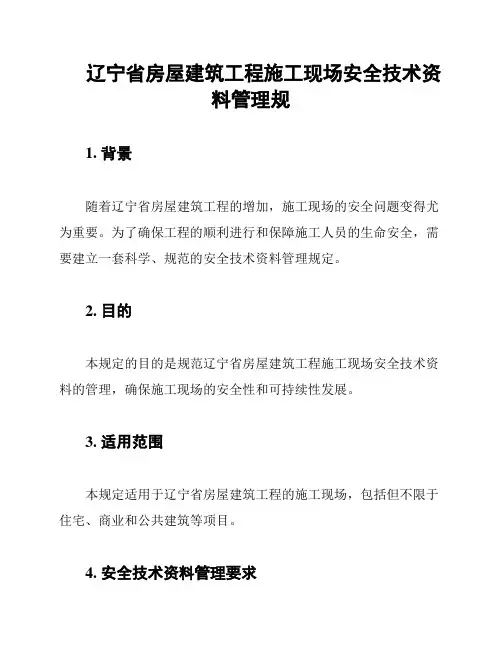 辽宁省房屋建筑工程施工现场安全技术资料管理规

1. 背景

随着辽宁省房屋建筑工程的增加，施工现场的安全问题变得尤为重要。为了确保工程的顺利进行和保障施工人员的生命安全，需要建立一套科学、规范的安全技术资料管理规定。

2. 目的

本规定的目的是规范辽宁省房屋建筑工程施工现场安全技术资料的管理，确保施工现场的安全性和可持续性发展。

3. 适用范围

本规定适用于辽宁省房屋建筑工程的施工现场，包括但不限于住宅、商业和公共建筑等项目。

4. 安全技术资料管理要求